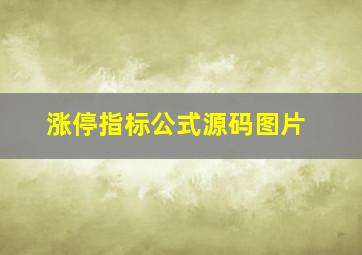 涨停指标公式源码图片